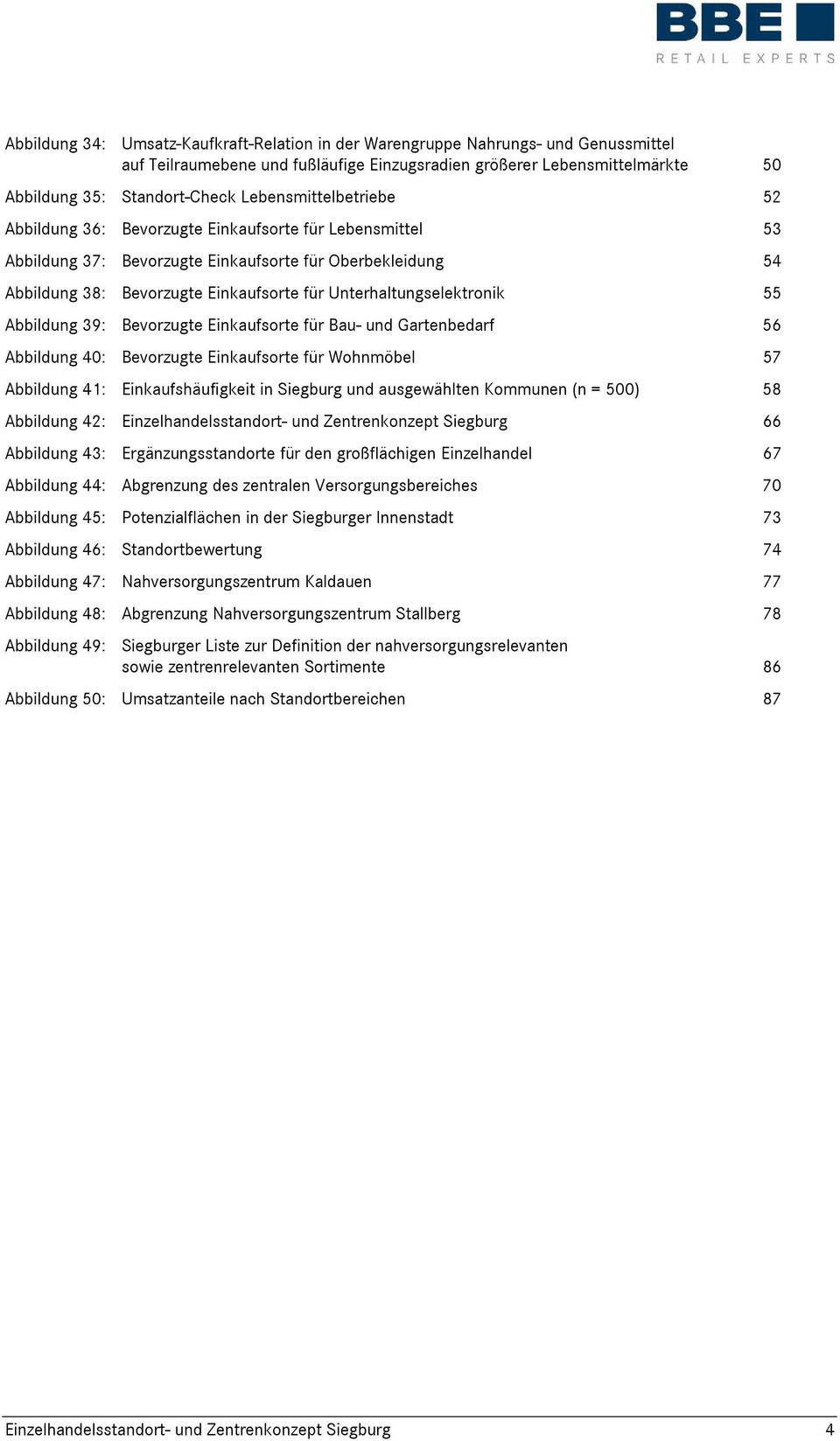 BBE
RETAIL EXPERTS

Abbildung 34: Umsatz-Kaufkraft-Relation in der Warengruppe Nahrungs- und Genussmittel auf Teilraumebene und fußläufige Einzugsradien größerer Lebensmittelmärkte 50

Abbildung 35: Standort-Check Lebensmittelbetriebe 52

Abbildung 36: Bevorzugte Einkaufsorte für Lebensmittel 53

Abbildung 37: Bevorzugte Einkaufsorte für Oberbekleidung 54

Abbildung 38: Bevorzugte Einkaufsorte für Unterhaltungselektronik 55

Abbildung 39: Bevorzugte Einkaufsorte für Bau- und Gartenbedarf 56

Abbildung 40: Bevorzugte Einkaufsorte für Wohnmöbel 57

Abbildung 41: Einkaufshäufigkeit in Siegburg und ausgewählten Kommunen (n = 500) 58

Abbildung 42: Einzelhandelsstandort- und Zentrenkonzept Siegburg 66

Abbildung 43: Ergänzungsstandorte für den großflächigen Einzelhandel 67

Abbildung 44: Abgrenzung des zentralen Versorgungsbereiches 70

Abbildung 45: Potenzialflächen in der Siegburger Innenstadt 73

Abbildung 46: Standortbewertung 74

Abbildung 47: Nahversorgungszentrum Kaldauen 77

Abbildung 48: Abgrenzung Nahversorgungszentrum Stallberg 78

Abbildung 49: Siegburger Liste zur Definition der nahversorgungsrelevanten sowie zentrenrelevanten Sortimente 86

Abbildung 50: Umsatzanteile nach Standortbereichen 87

Einzelhandelsstandort- und Zentrenkonzept Siegburg 4